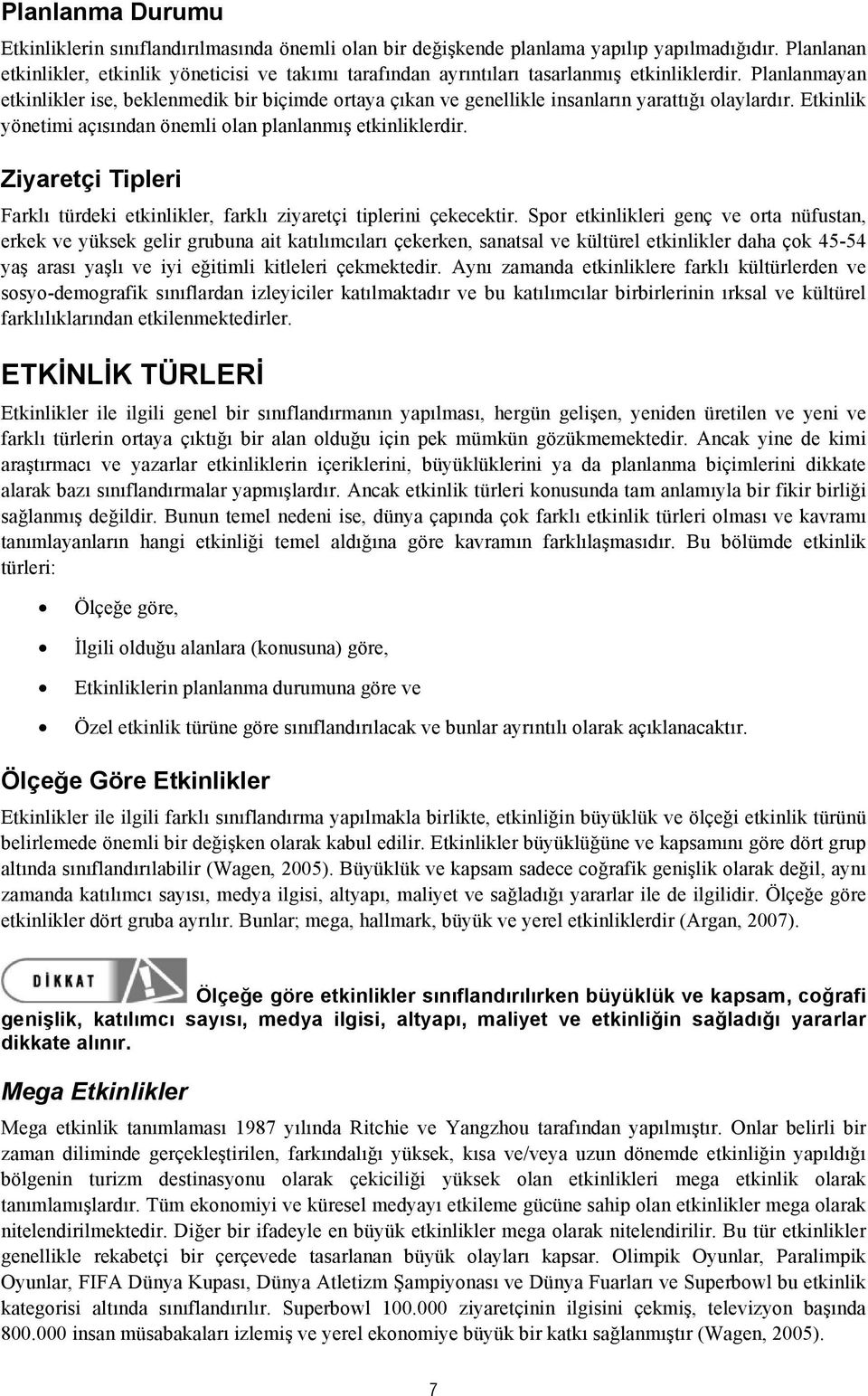 Planlanma Durumu

Etkinliklerin sınıflandırılmasında önemli olan bir değişkende planlama yapılıp yapılmadığıdır. Planlanan etkinlikler, etkinlik yöneticisi ve takımı tarafından ayrıntıları tasarlanmış etkinliklerdir. Planlanmayan etkinlikler ise, beklenmedik bir biçimde ortaya çıkan ve genellikle insanların yarattığı olaylardır. Etkinlik yönetimi açısından önemli olan planlanmış etkinliklerdir.

Ziyaretçi Tipleri

Farklı türdeki etkinlikler, farklı ziyaretçi tiplerini çekecektir. Spor etkinlikleri genç ve orta nüfustan, erkek ve yüksek gelir grubuna ait katılımcıları çekerken, sanatsal ve kültürel etkinlikler daha çok 45-54 yaş arası yaşlı ve iyi eğitimli kitleleri çekmektedir. Aynı zamanda etkinliklere farklı kültürlerden ve sosyo-demografik sınıflardan izleyiciler katılmaktadır ve bu katılımcılar birbirlerinin ırksal ve kültürel farklılıklarından etkilenmektedirler.

ETKİNLİK TÜRLERİ

Etkinlikler ile ilgili genel bir sınıflandırmanın yapılması, hergün gelişen, yeniden üretilen ve yeni ve farklı türlerin ortaya çıktığı bir alan olduğu için pek mümkün gözükmemektedir. Ancak yine de kimi araştırmacı ve yazarlar etkinliklerin içeriklerini, büyüklüklerini ya da planlanma biçimlerini dikkate alarak bazı sınıflandırmalar yapmışlardır. Ancak etkinlik türleri konusunda tam anlamıyla bir fikir birliği sağlanmış değildir. Bunun temel nedeni ise, dünya çapında çok farklı etkinlik türleri olması ve kavramı tanımlayanların hangi etkinliği temel aldığına göre kavramın farklılaşmasıdır. Bu bölümde etkinlik türleri:

• Ölçeğe göre,
• İlgili olduğu alanlara (konusuna) göre,
• Etkinliklerin planlanma durumuna göre ve
• Özel etkinlik türüne göre sınıflandırılacak ve bunlar ayrıntılı olarak açıklanacaktır.

Ölçeğe Göre Etkinlikler

Etkinlikler ile ilgili farklı sınıflandırma yapılmakla birlikte, etkinliğin büyüklük ve ölçeği etkinlik türünü belirlemede önemli bir değişken olarak kabul edilir. Etkinlikler büyüklüğüne ve kapsamını göre dört grup altında sınıflandırılabilir (Wagen, 2005). Büyüklük ve kapsam sadece coğrafik genişlik olarak değil, aynı zamanda katılımcı sayısı, medya ilgisi, altyapı, maliyet ve sağladığı yararlar ile de ilgilidir. Ölçeğe göre etkinlikler dört gruba ayrılır. Bunlar; mega, hallmark, büyük ve yerel etkinliklerdir (Argan, 2007).

DİKKAT

Ölçeğe göre etkinlikler sınıflandırılırken büyüklük ve kapsam, coğrafi genişlik, katılımcı sayısı, medya ilgisi, altyapı, maliyet ve etkinliğin sağladığı yararlar dikkate alınır.

Mega Etkinlikler

Mega etkinlik tanımlaması 1987 yılında Ritchie ve Yangzhou tarafından yapılmıştır. Onlar belirli bir zaman diliminde gerçekleştirilen, farkındalığı yüksek, kısa ve/veya uzun dönemde etkinliğin yapıldığı bölgenin turizm destinasyonu olarak çekiciliği yüksek olan etkinlikleri mega etkinlik olarak tanımlamışlardır. Tüm ekonomiyi ve küresel medyayı etkileme gücüne sahip olan etkinlikler mega olarak nitelendirilmektedir. Diğer bir ifadeyle en büyük etkinlikler mega olarak nitelendirilir. Bu tür etkinlikler genellikle rekabetçi bir çerçevede tasarlanan büyük olayları kapsar. Olimpik Oyunlar, Paralimpik Oyunlar, FIFA Dünya Kupası, Dünya Atletizm Şampiyonası ve Dünya Fuarları ve Superbowl bu etkinlik kategorisi altında sınıflandırılır. Superbowl 100.000 ziyaretçinin ilgisini çekmiş, televizyon başında 800.000 insan müsabakaları izlemiş ve yerel ekonomiye büyük bir katkı sağlanmıştır (Wagen, 2005).

7